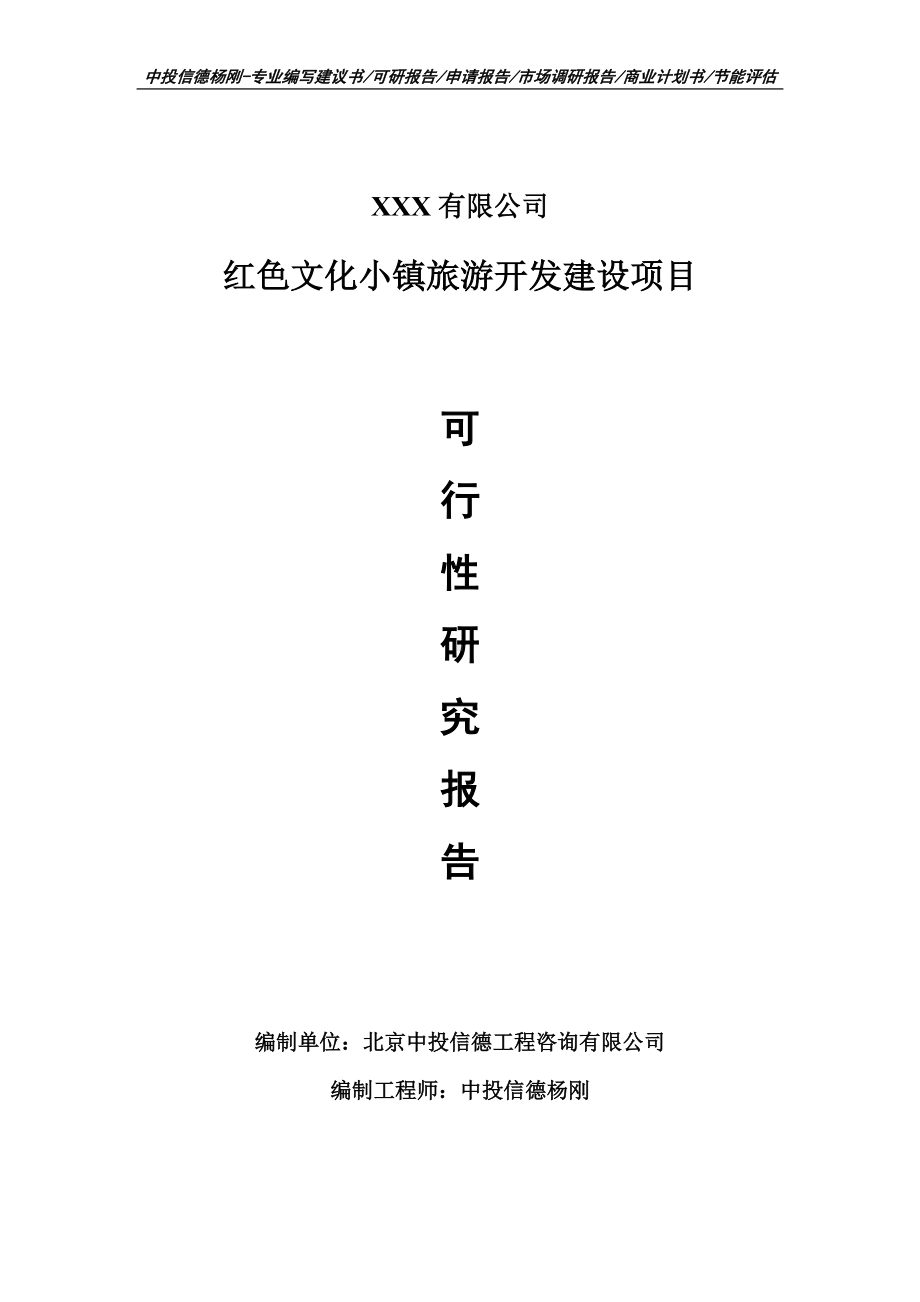 中投信德杨刚-专业编写建议书/可研报告/申请报告/市场调研报告/商业计划书/节能评估

XXX 有限公司

红色文化小镇旅游开发建设项目

可

行

性

研

究

报

告

编制单位：北京中投信德工程咨询有限公司

编制工程师：中投信德杨刚